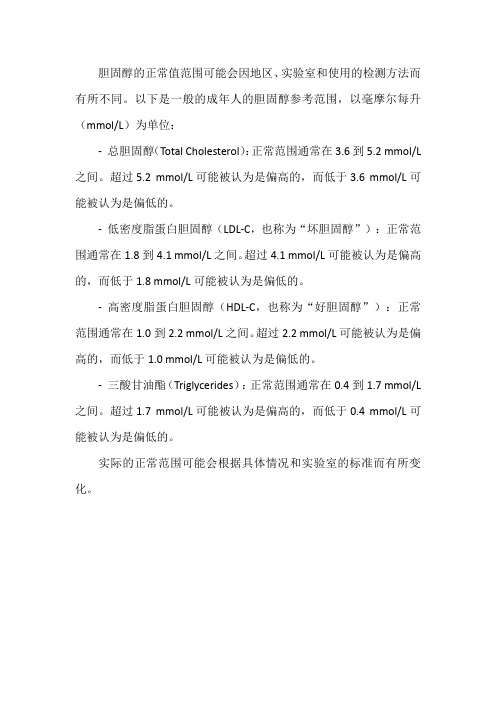 胆固醇的正常值范围可能会因地区、实验室和使用的检测方法而有所不同。以下是一般的成年人的胆固醇参考范围，以毫摩尔每升（mmol/L）为单位：

- 总胆固醇（Total Cholesterol）：正常范围通常在 3.6 到 5.2 mmol/L 之间。超过 5.2 mmol/L 可能被认为是偏高的，而低于 3.6 mmol/L 可能被认为是偏低的。

- 低密度脂蛋白胆固醇（LDL-C，也称为“坏胆固醇”）：正常范围通常在 1.8 到 4.1 mmol/L 之间。超过 4.1 mmol/L 可能被认为是偏高的，而低于 1.8 mmol/L 可能被认为是偏低的。

- 高密度脂蛋白胆固醇（HDL-C，也称为“好胆固醇”）：正常范围通常在 1.0 到 2.2 mmol/L 之间。超过 2.2 mmol/L 可能被认为是偏高的，而低于 1.0 mmol/L 可能被认为是偏低的。

- 三酸甘油酯（Triglycerides）：正常范围通常在 0.4 到 1.7 mmol/L 之间。超过 1.7 mmol/L 可能被认为是偏高的，而低于 0.4 mmol/L 可能被认为是偏低的。

实际的正常范围可能会根据具体情况和实验室的标准而有所变化。